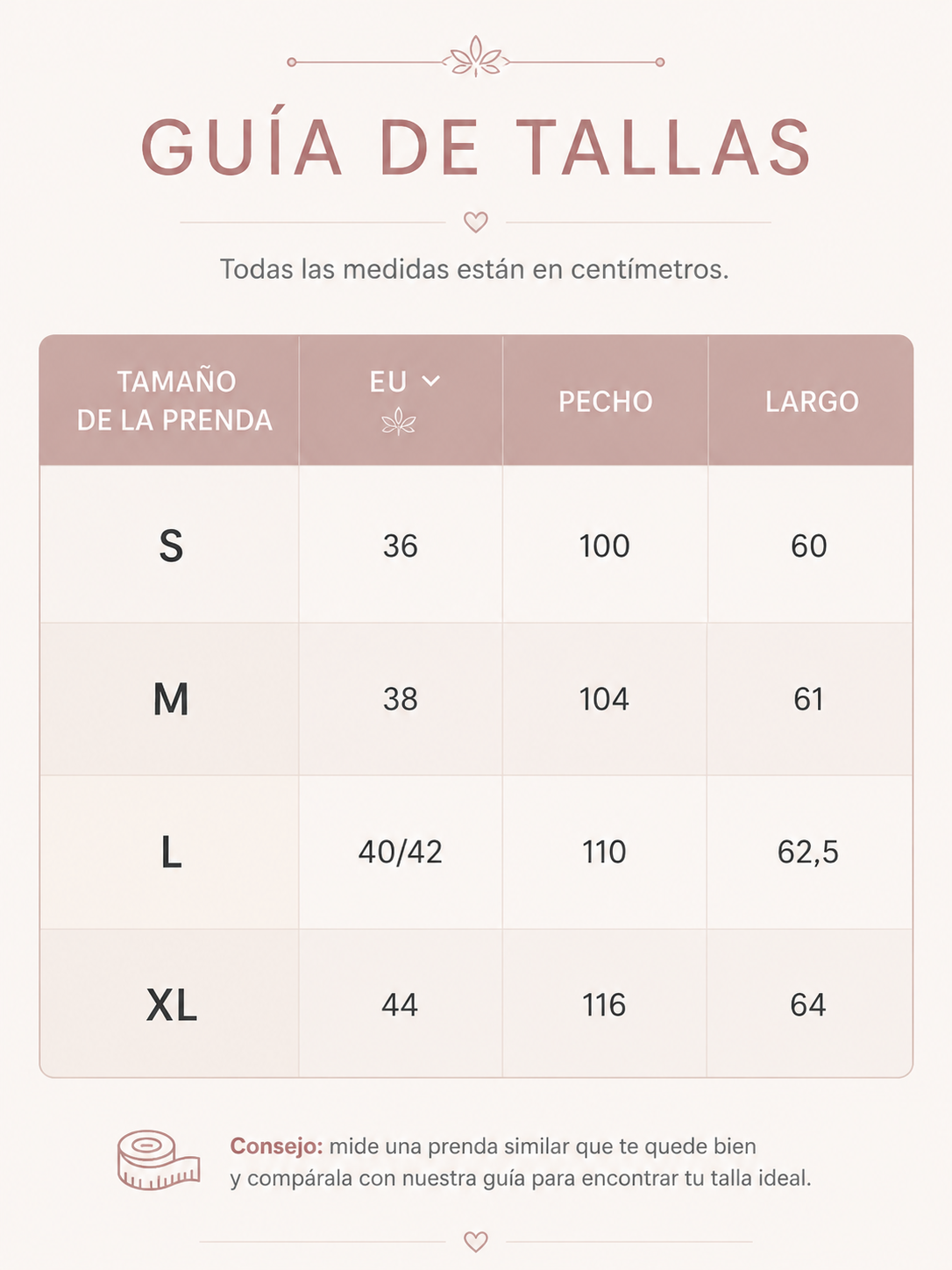 GUÍA DE TALLAS

Todas las medidas están en centímetros.

| TAMAÑO DE LA PRENDA | EU | PECHO | LARGO |
|---|---|---|---|
| S | 36 | 100 | 60 |
| M | 38 | 104 | 61 |
| L | 40/42 | 110 | 62,5 |
| XL | 44 | 116 | 64 |

Consejo: mide una prenda similar que te quede bien y compárala con nuestra guía para encontrar tu talla ideal.